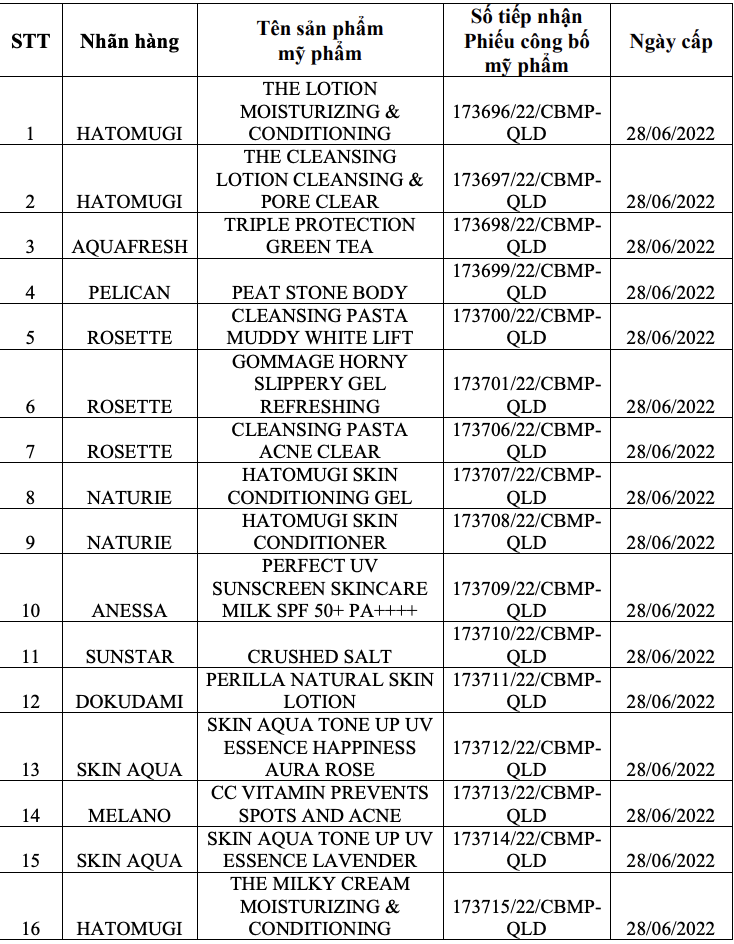 | STT | Nhãn hàng | Tên sản phẩm mỹ phẩm | Số tiếp nhận Phiếu công bố mỹ phẩm | Ngày cấp |
|---|---|---|---|---|
| 1 | HATOMUGI | THE LOTION MOISTURIZING & CONDITIONING | 173696/22/CBMP-QLD | 28/06/2022 |
| 2 | HATOMUGI | THE CLEANSING LOTION CLEANSING & PORE CLEAR | 173697/22/CBMP-QLD | 28/06/2022 |
| 3 | AQUAFRESH | TRIPLE PROTECTION GREEN TEA | 173698/22/CBMP-QLD | 28/06/2022 |
| 4 | PELICAN | PEAT STONE BODY | 173699/22/CBMP-QLD | 28/06/2022 |
| 5 | ROSETTE | CLEANSING PASTA MUDDY WHITE LIFT | 173700/22/CBMP-QLD | 28/06/2022 |
| 6 | ROSETTE | GOMMAGE HORNY SLIPPERY GEL REFRESHING | 173701/22/CBMP-QLD | 28/06/2022 |
| 7 | ROSETTE | CLEANSING PASTA ACNE CLEAR | 173706/22/CBMP-QLD | 28/06/2022 |
| 8 | NATURIE | HATOMUGI SKIN CONDITIONING GEL | 173707/22/CBMP-QLD | 28/06/2022 |
| 9 | NATURIE | HATOMUGI SKIN CONDITIONER | 173708/22/CBMP-QLD | 28/06/2022 |
| 10 | ANESSA | PERFECT UV SUNSCREEN SKINCARE MILK SPF 50+ PA++++ | 173709/22/CBMP-QLD | 28/06/2022 |
| 11 | SUNSTAR | CRUSHED SALT | 173710/22/CBMP-QLD | 28/06/2022 |
| 12 | DOKUDAMI | PERILLA NATURAL SKIN LOTION | 173711/22/CBMP-QLD | 28/06/2022 |
| 13 | SKIN AQUA | SKIN AQUA TONE UP UV ESSENCE HAPPINESS AURA ROSE | 173712/22/CBMP-QLD | 28/06/2022 |
| 14 | MELANO | CC VITAMIN PREVENTS SPOTS AND ACNE | 173713/22/CBMP-QLD | 28/06/2022 |
| 15 | SKIN AQUA | SKIN AQUA TONE UP UV ESSENCE LAVENDER | 173714/22/CBMP-QLD | 28/06/2022 |
| 16 | HATOMUGI | THE MILKY CREAM MOISTURIZING & CONDITIONING | 173715/22/CBMP-QLD | 28/06/2022 |